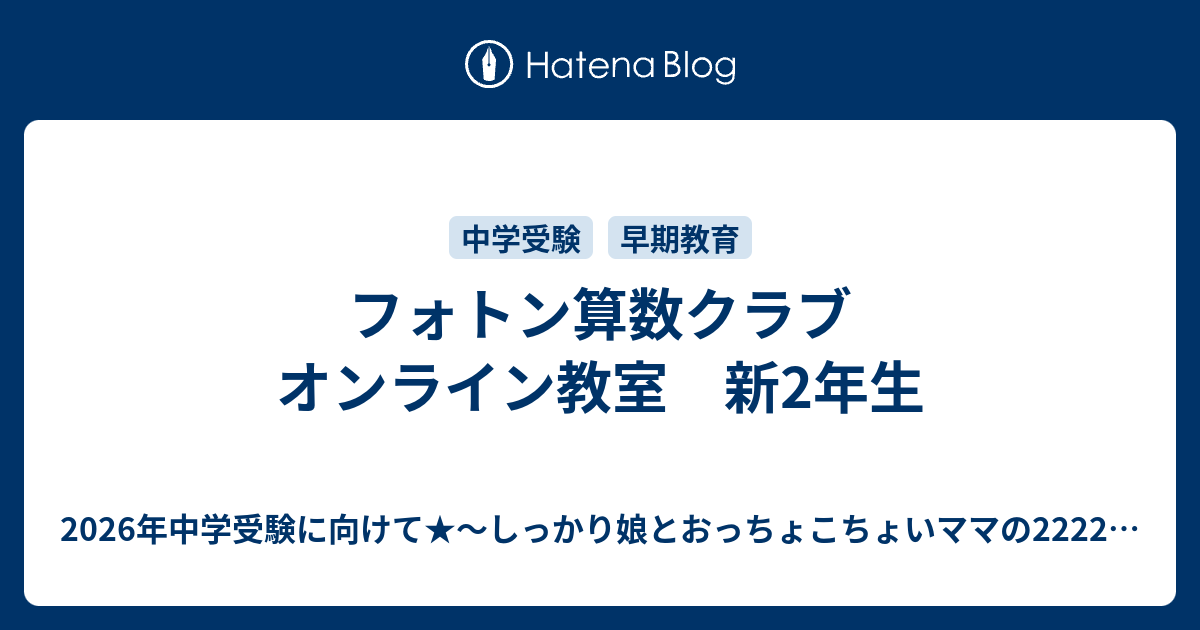 Hatena Blog

中学受験 早期教育

フォトン算数クラブ
オンライン教室　新2年生

2026年中学受験に向けて★〜しっかり娘とおっちょこちょいママの2222…